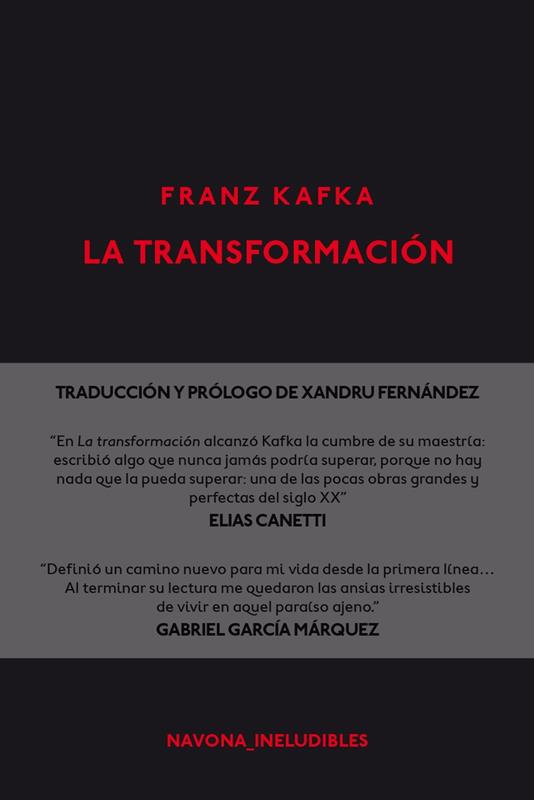 FRANZ KAFKA

LA TRANSFORMACIÓN

TRADUCCIÓN Y PRÓLOGO DE XANDRU FERNÁNDEZ

"En La transformación alcanzó Kafka la cumbre de su maestría: escribió algo que nunca jamás podría superar, porque no hay nada que la pueda superar: una de las pocas obras grandes y perfectas del siglo XX"

ELIAS CANETTI

"Definió un camino nuevo para mi vida desde la primera línea... Al terminar su lectura me quedaron las ansias irresistibles de vivir en aquel paraíso ajeno."

GABRIEL GARCÍA MÁRQUEZ

NAVONA_INELUDIBLES